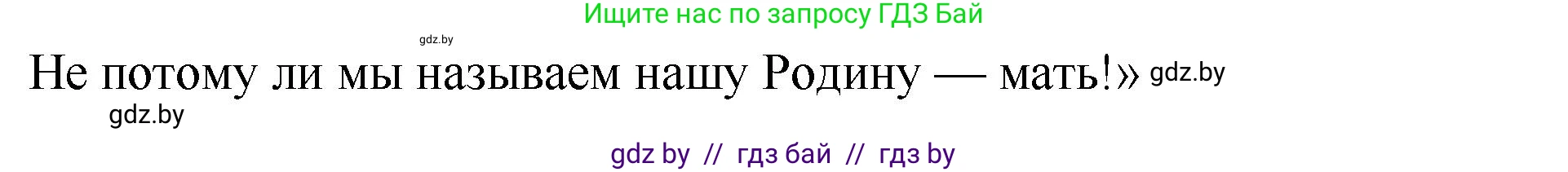 Ищите нас по запросу ГДЗ Бай

gdz.by

Не потому ли мы называем нашу Родину — мать!» gdz.by

gdz.by

gdz by // гдз бай // гдз by